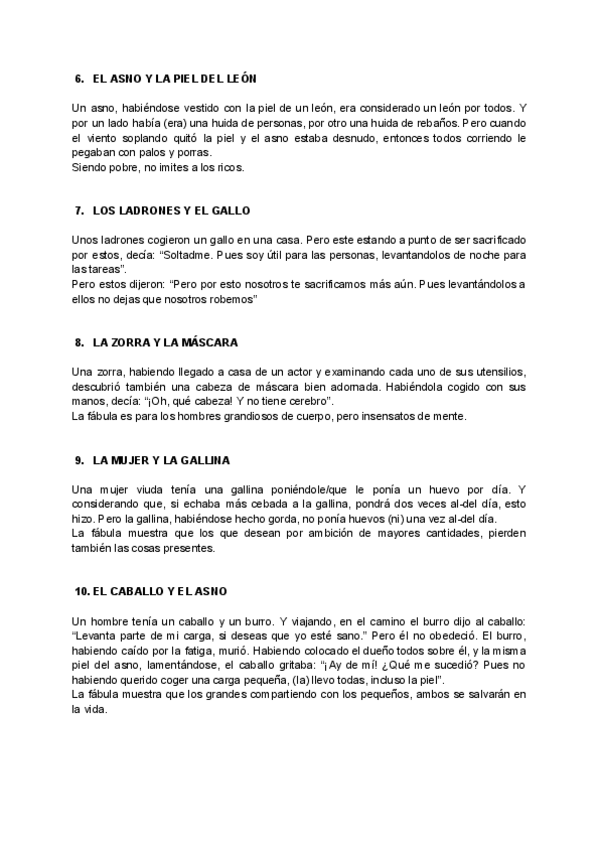 6. EL ASNO Y LA PIEL DEL LEÓN

Un asno, habiéndose vestido con la piel de un león, era considerado un león por todos. Y por un lado había (era) una huida de personas, por otro una huida de rebaños. Pero cuando el viento soplando quitó la piel y el asno estaba desnudo, entonces todos corriendo le pegaban con palos y porras.
Siendo pobre, no imites a los ricos.

7. LOS LADRONES Y EL GALLO

Unos ladrones cogieron un gallo en una casa. Pero este estando a punto de ser sacrificado por estos, decía: "Soltadme. Pues soy útil para las personas, levantandolos de noche para las tareas".
Pero estos dijeron: "Pero por esto nosotros te sacrificamos más aún. Pues levantándolos a ellos no dejas que nosotros robemos"

8. LA ZORRA Y LA MÁSCARA

Una zorra, habiendo llegado a casa de un actor y examinando cada uno de sus utensilios, descubrió también una cabeza de máscara bien adornada. Habiéndola cogido con sus manos, decía: "¡Oh, qué cabeza! Y no tiene cerebro".
La fábula es para los hombres grandiosos de cuerpo, pero insensatos de mente.

9. LA MUJER Y LA GALLINA

Una mujer viuda tenía una gallina poniéndole/que le ponía un huevo por día. Y considerando que, si echaba más cebada a la gallina, pondrá dos veces al-del día, esto hizo. Pero la gallina, habiéndose hecho gorda, no ponía huevos (ni) una vez al-del día.
La fábula muestra que los que desean por ambición de mayores cantidades, pierden también las cosas presentes.

10. EL CABALLO Y EL ASNO

Un hombre tenía un caballo y un burro. Y viajando, en el camino el burro dijo al caballo: "Levanta parte de mi carga, si deseas que yo esté sano." Pero él no obedeció. El burro, habiendo caído por la fatiga, murió. Habiendo colocado el dueño todos sobre él, y la misma piel del asno, lamentándose, el caballo gritaba: "¡Ay de mí! ¿Qué me sucedió? Pues no habiendo querido coger una carga pequeña, (la) llevo todas, incluso la piel".
La fábula muestra que los grandes compartiendo con los pequeños, ambos se salvarán en la vida.